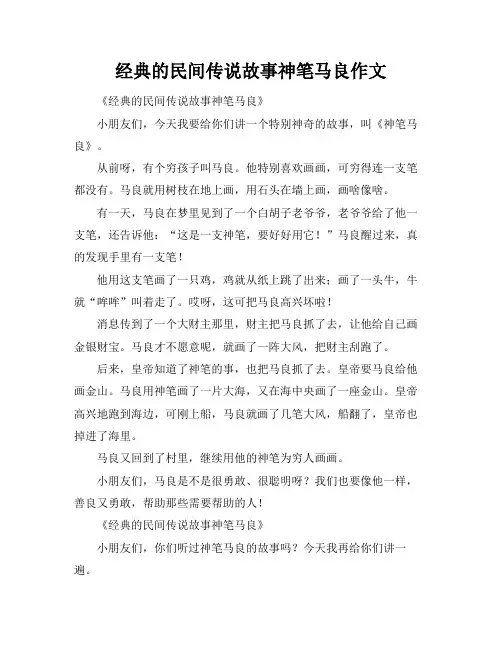 经典的民间传说故事神笔马良作文

《经典的民间传说故事神笔马良》

小朋友们，今天我要给你们讲一个特别神奇的故事，叫《神笔马良》。

从前呀，有个穷孩子叫马良。他特别喜欢画画，可穷得连一支笔都没有。马良就用树枝在地上画，用石头在墙上画，画啥像啥。

有一天，马良在梦里见到了一个白胡子老爷爷，老爷爷给了他一支笔，还告诉他：“这是一支神笔，要好好用它！”马良醒过来，真的发现手里有一支笔！

他用这支笔画了一只鸡，鸡就从纸上跳了出来；画了一头牛，牛就“哞哞”叫着走了。哎呀，这可把马良高兴坏啦！

消息传到了一个大财主那里，财主把马良抓了去，让他给自己画金银财宝。马良才不愿意呢，就画了一阵大风，把财主刮跑了。

后来，皇帝知道了神笔的事，也把马良抓了去。皇帝要马良给他画金山。马良用神笔画了一片大海，又在海中央画了一座金山。皇帝高兴地跑到海边，可刚上船，马良就画了几笔大风，船翻了，皇帝也掉进了海里。

马良又回到了村里，继续用他的神笔为穷人画画。

小朋友们，马良是不是很勇敢、很聪明呀？我们也要像他一样，善良又勇敢，帮助那些需要帮助的人！

《经典的民间传说故事神笔马良》

小朋友们，你们听过神笔马良的故事吗？今天我再给你们讲一遍。